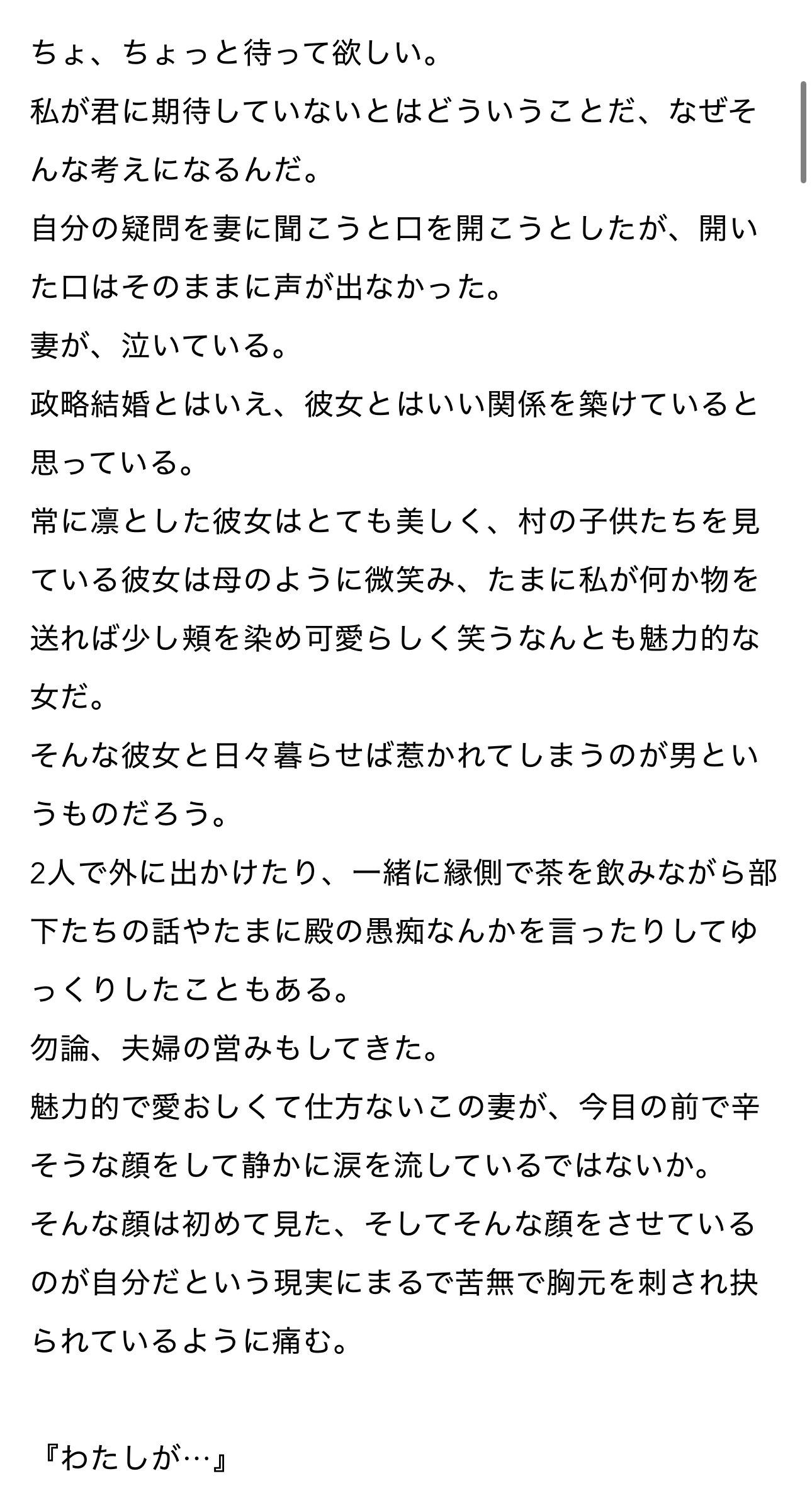 ちょ、ちょっと待って欲しい。
私が君に期待していないとはどういうことだ、なぜそんな考えになるんだ。
自分の疑問を妻に聞こうと口を開こうとしたが、開いた口はそのままに声が出なかった。
妻が、泣いている。
政略結婚とはいえ、彼女とはいい関係を築けていると思っている。
常に凛とした彼女はとても美しく、村の子供たちを見ている彼女は母のように微笑み、たまに私が何か物を送れば少し頬を染め可愛らしく笑うなんとも魅力的な女だ。
そんな彼女と日々暮らせば惹かれてしまうのが男というものだろう。
2人で外に出かけたり、一緒に縁側で茶を飲みながら部下たちの話やたまに殿の愚痴なんかを言ったりしてゆっくりしたこともある。
勿論、夫婦の営みもしてきた。
魅力的で愛おしくて仕方ないこの妻が、今目の前で辛そうな顔をして静かに涙を流しているではないか。
そんな顔は初めて見た、そしてそんな顔をさせているのが自分だという現実にまるで苦無で胸元を刺され抉られているように痛む。

『わたしが…』